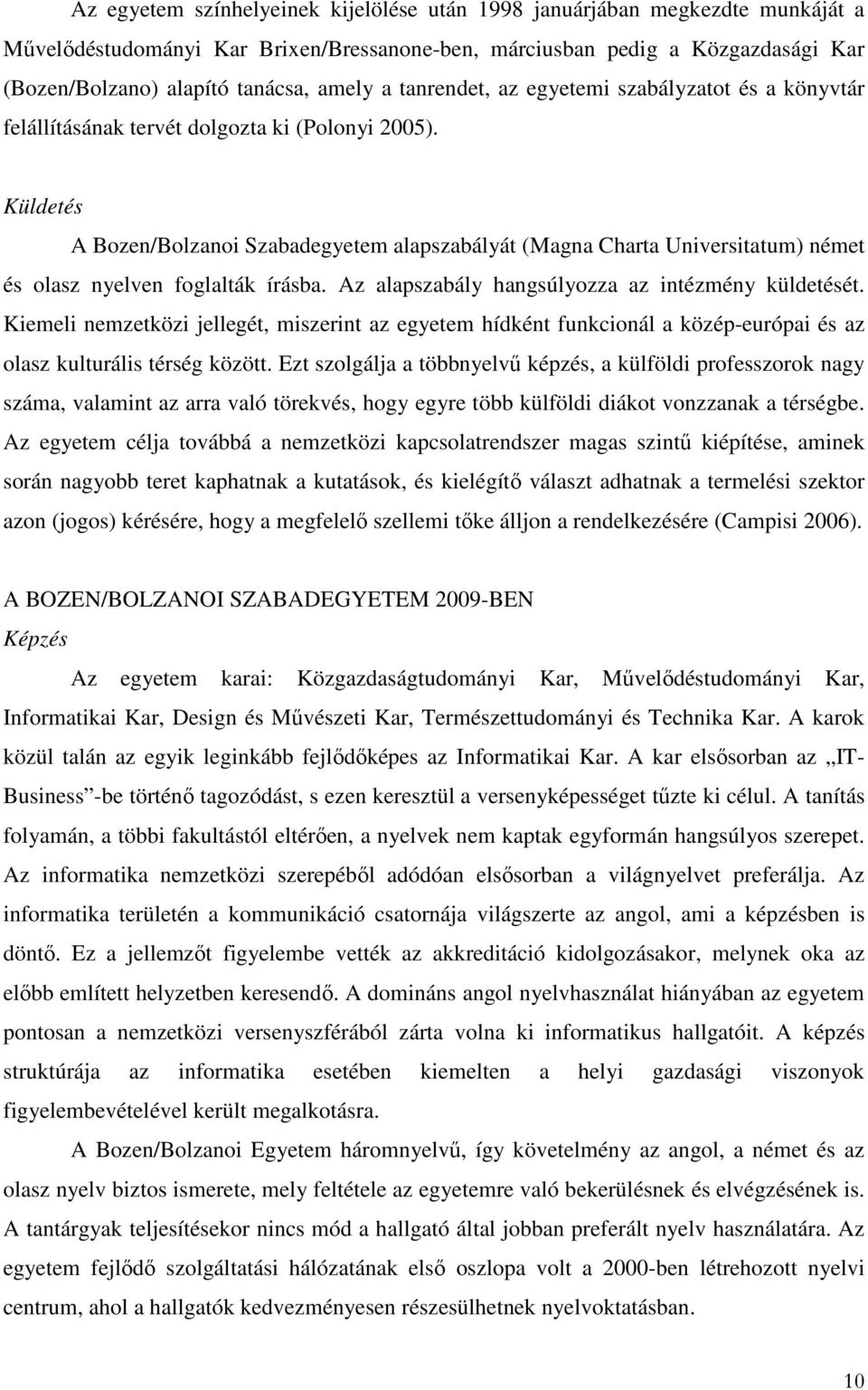 Az egyetem színhelyeinek kijelölése után 1998 januárjában megkezdte munkáját a Művelődéstudományi Kar Brixen/Bressanone-ben, márciusban pedig a Közgazdasági Kar (Bozen/Bolzano) alapító tanácsa, amely a tanrendet, az egyetemi szabályzatot és a könyvtár felállításának tervét dolgozta ki (Polonyi 2005).

Küldetés

A Bozen/Bolzanoi Szabadegyetem alapszabályát (Magna Charta Universitatum) német és olasz nyelven foglalták írásba. Az alapszabály hangsúlyozza az intézmény küldetését. Kiemeli nemzetközi jellegét, miszerint az egyetem hídként funkcionál a közép-európai és az olasz kulturális térség között. Ezt szolgálja a többnyelvű képzés, a külföldi professzorok nagy száma, valamint az arra való törekvés, hogy egyre több külföldi diákot vonzzanak a térségbe. Az egyetem célja továbbá a nemzetközi kapcsolatrendszer magas szintű kiépítése, aminek során nagyobb teret kaphatnak a kutatások, és kielégítő választ adhatnak a termelési szektor azon (jogos) kérésére, hogy a megfelelő szellemi tőke álljon a rendelkezésére (Campisi 2006).

A BOZEN/BOLZANOI SZABADEGYETEM 2009-BEN

Képzés

Az egyetem karai: Közgazdaságtudományi Kar, Művelődéstudományi Kar, Informatikai Kar, Design és Művészeti Kar, Természettudományi és Technika Kar. A karok közül talán az egyik leginkább fejlődőképes az Informatikai Kar. A kar elsősorban az „IT-Business”-be történő tagozódást, s ezen keresztül a versenyképességet tűzte ki célul. A tanítás folyamán, a többi fakultástól eltérően, a nyelvek nem kaptak egyformán hangsúlyos szerepet. Az informatika nemzetközi szerepéből adódóan elsősorban a világnyelvet preferálja. Az informatika területén a kommunikáció csatornája világszerte az angol, ami a képzésben is döntő. Ez a jellemzőt figyelembe vették az akkreditáció kidolgozásakor, melynek oka az előbb említett helyzetben keresendő. A domináns angol nyelvhasználat hiányában az egyetem pontosan a nemzetközi versenyszférából zárta volna ki informatikus hallgatóit. A képzés struktúrája az informatika esetében kiemelten a helyi gazdasági viszonyok figyelembevételével került megalkotásra.

A Bozen/Bolzanoi Egyetem háromnyelvű, így követelmény az angol, a német és az olasz nyelv biztos ismerete, mely feltétele az egyetemre való bekerülésnek és elvégzésének is. A tantárgyak teljesítésekor nincs mód a hallgató által jobban preferált nyelv használatára. Az egyetem fejlődő szolgáltatási hálózatának első oszlopa volt a 2000-ben létrehozott nyelvi centrum, ahol a hallgatók kedvezményesen részesülhetnek nyelvoktatásban.

10